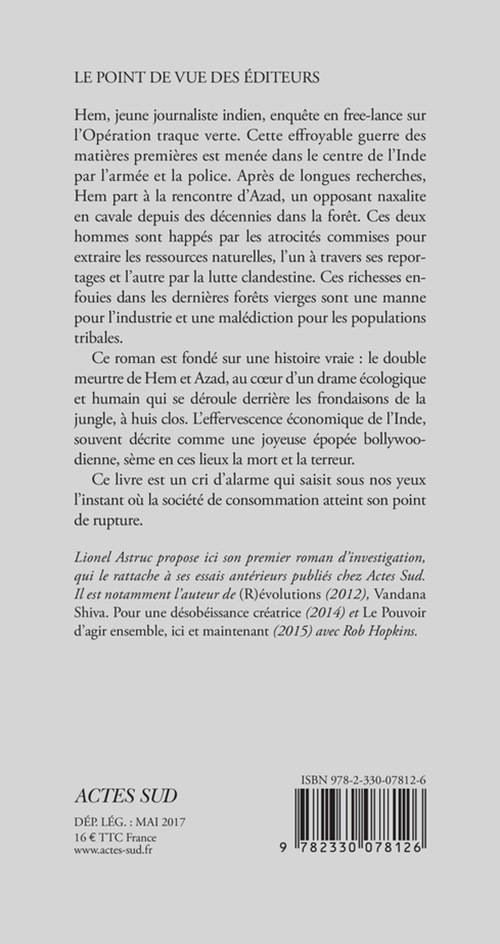 LE POINT DE VUE DES ÉDITEURS

Hem, jeune journaliste indien, enquête en free-lance sur l'Opération traque verte. Cette effroyable guerre des matières premières est menée dans le centre de l'Inde par l'armée et la police. Après de longues recherches, Hem part à la rencontre d'Azad, un opposant naxalite en cavale depuis des décennies dans la forêt. Ces deux hommes sont happés par les atrocités commises pour extraire les ressources naturelles, l'un à travers ses reportages et l'autre par la lutte clandestine. Ces richesses enfouies dans les dernières forêts vierges sont une manne pour l'industrie et une malédiction pour les populations tribales.

Ce roman est fondé sur une histoire vraie : le double meurtre de Hem et Azad, au cœur d'un drame écologique et humain qui se déroule derrière les frondaisons de la jungle, à huis clos. L'effervescence économique de l'Inde, souvent décrite comme une joyeuse épopée bollywoodienne, sème en ces lieux la mort et la terreur.

Ce livre est un cri d'alarme qui saisit sous nos yeux l'instant où la société de consommation atteint son point de rupture.

Lionel Astruc propose ici son premier roman d'investigation, qui le rattache à ses essais antérieurs publiés chez Actes Sud. Il est notamment l'auteur de (R)évolutions (2012), Vandana Shiva. Pour une désobéissance créatrice (2014) et Le Pouvoir d'agir ensemble, ici et maintenant (2015) avec Rob Hopkins.

ACTES SUD

DÉP. LÉG. : MAI 2017
16 € TTC France
www.actes-sud.fr

ISBN 978-2-330-07812-6

9 782330 078126